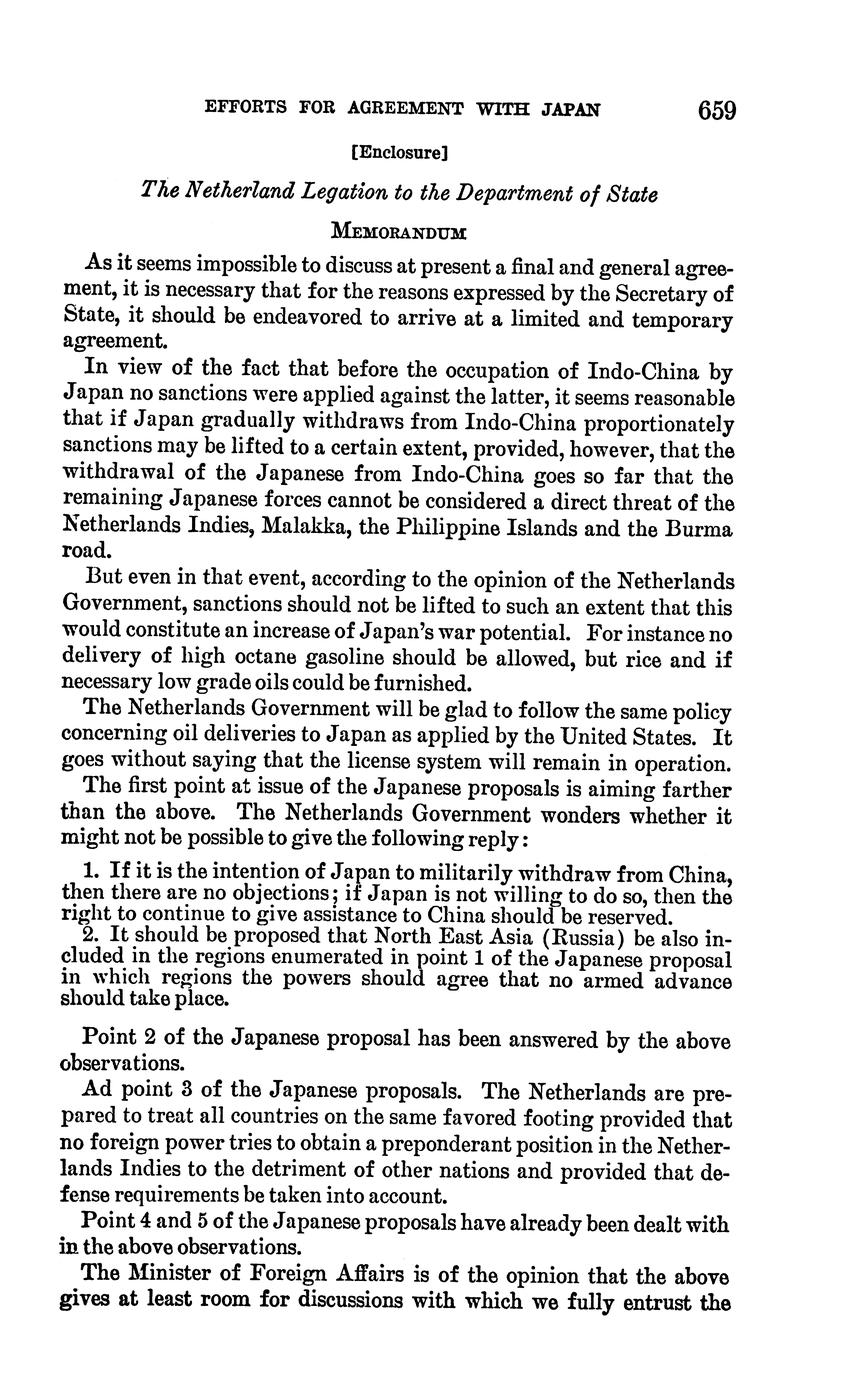 EFFORTS FOR AGREEMENT WITH JAPAN 659

[Enclosure]

The Netherland Legation to the Department of State

MEMORANDUM

As it seems impossible to discuss at present a final and general agreement, it is necessary that for the reasons expressed by the Secretary of State, it should be endeavored to arrive at a limited and temporary agreement.

In view of the fact that before the occupation of Indo-China by Japan no sanctions were applied against the latter, it seems reasonable that if Japan gradually withdraws from Indo-China proportionately sanctions may be lifted to a certain extent, provided, however, that the withdrawal of the Japanese from Indo-China goes so far that the remaining Japanese forces cannot be considered a direct threat of the Netherlands Indies, Malakka, the Philippine Islands and the Burma road.

But even in that event, according to the opinion of the Netherlands Government, sanctions should not be lifted to such an extent that this would constitute an increase of Japan's war potential. For instance no delivery of high octane gasoline should be allowed, but rice and if necessary low grade oils could be furnished.

The Netherlands Government will be glad to follow the same policy concerning oil deliveries to Japan as applied by the United States. It goes without saying that the license system will remain in operation.

The first point at issue of the Japanese proposals is aiming farther than the above. The Netherlands Government wonders whether it might not be possible to give the following reply:

1. If it is the intention of Japan to militarily withdraw from China, then there are no objections; if Japan is not willing to do so, then the right to continue to give assistance to China should be reserved.

2. It should be proposed that North East Asia (Russia) be also included in the regions enumerated in point 1 of the Japanese proposal in which regions the powers should agree that no armed advance should take place.

Point 2 of the Japanese proposal has been answered by the above observations.

Ad point 3 of the Japanese proposals. The Netherlands are prepared to treat all countries on the same favored footing provided that no foreign power tries to obtain a preponderant position in the Netherlands Indies to the detriment of other nations and provided that defense requirements be taken into account.

Point 4 and 5 of the Japanese proposals have already been dealt with in the above observations.

The Minister of Foreign Affairs is of the opinion that the above gives at least room for discussions with which we fully entrust the